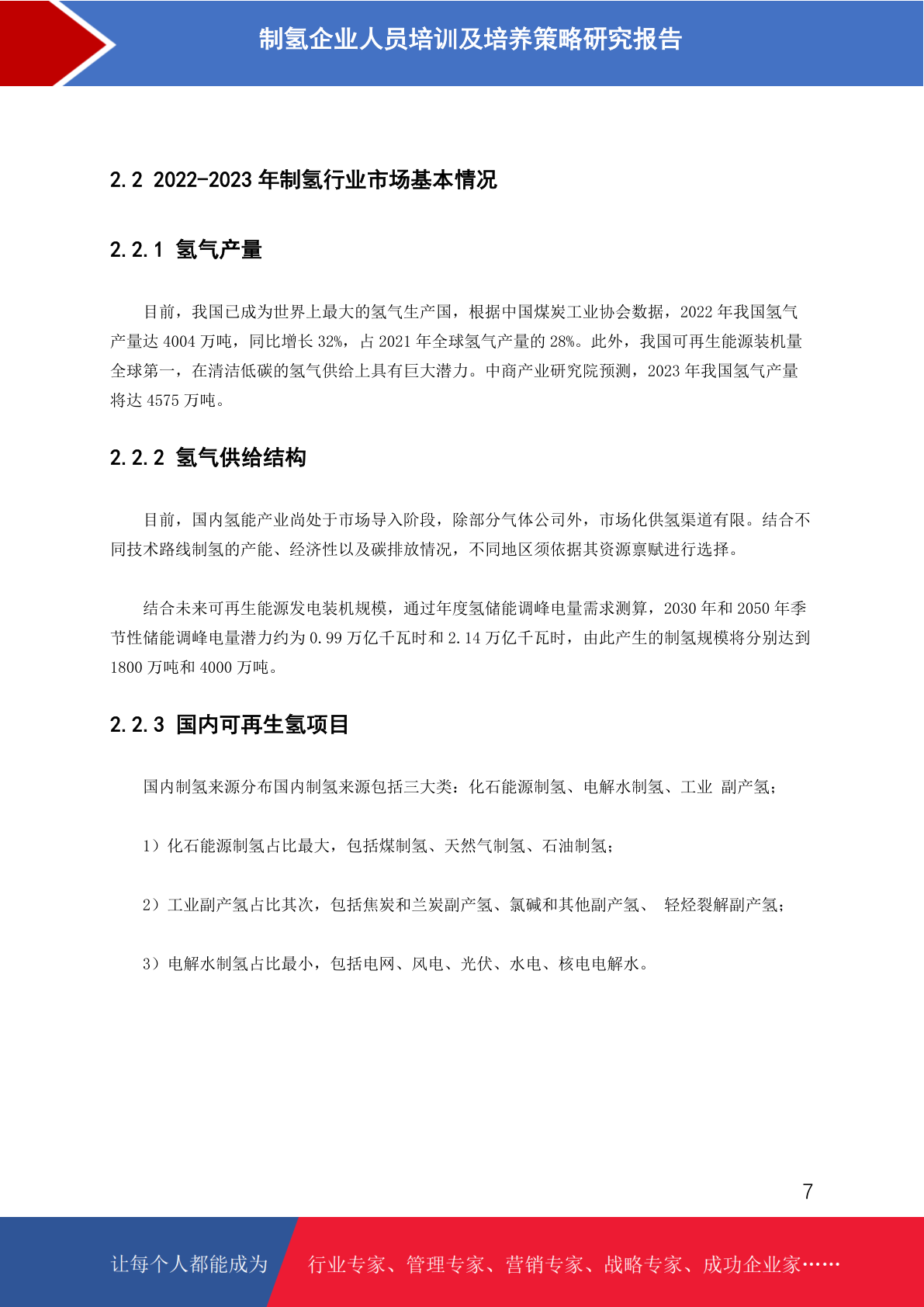 制氢企业人员培训及培养策略研究报告

2.2 2022-2023 年制氢行业市场基本情况

2.2.1 氢气产量

目前，我国已成为世界上最大的氢气生产国，根据中国煤炭工业协会数据，2022 年我国氢气产量达 4004 万吨，同比增长 32%，占 2021 年全球氢气产量的 28%。此外，我国可再生能源装机量全球第一，在清洁低碳的氢气供给上具有巨大潜力。中商产业研究院预测，2023 年我国氢气产量将达 4575 万吨。

2.2.2 氢气供给结构

目前，国内氢能产业尚处于市场导入阶段，除部分气体公司外，市场化供氢渠道有限。结合不同技术路线制氢的产能、经济性以及碳排放情况，不同地区须依据其资源禀赋进行选择。

结合未来可再生能源发电装机规模，通过年度氢储能调峰电量需求测算，2030 年和 2050 年季节性储能调峰电量潜力约为 0.99 万亿千瓦时和 2.14 万亿千瓦时，由此产生的制氢规模将分别达到 1800 万吨和 4000 万吨。

2.2.3 国内可再生氢项目

国内制氢来源分布国内制氢来源包括三大类：化石能源制氢、电解水制氢、工业 副产氢；

1）化石能源制氢占比最大，包括煤制氢、天然气制氢、石油制氢；

2）工业副产氢占比其次，包括焦炭和兰炭副产氢、氯碱和其他副产氢、 轻烃裂解副产氢；

3）电解水制氢占比最小，包括电网、风电、光伏、水电、核电电解水。

7

让每个人都能成为 行业专家、管理专家、营销专家、战略专家、成功企业家……